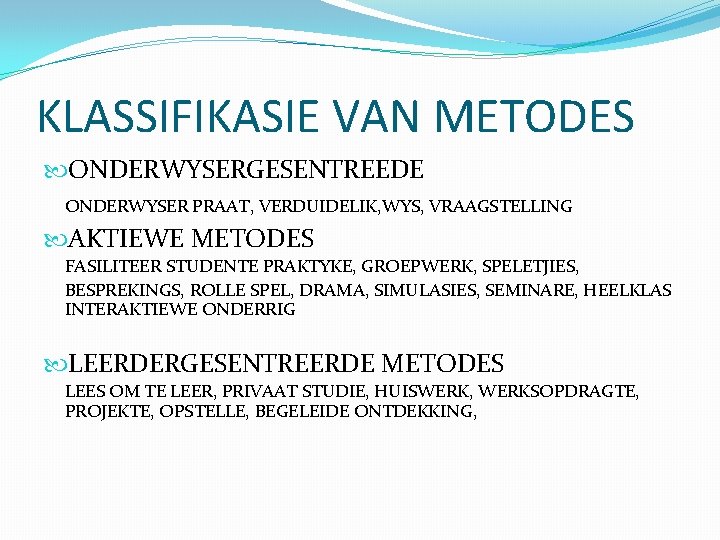 KLASSIFIKASIE VAN METODES

ONDERWYSERGESENTREEDE

ONDERWYSER PRAAT, VERDUIDELIK,WYS, VRAAGSTELLING

AKTIEWE METODES

FASILITEER STUDENTE PRAKTYKE, GROEPWERK, SPELETJIES,

BESPREKINGS, ROLLE SPEL, DRAMA, SIMULASIES, SEMINARE, HEELKLAS INTERAKTIEWE ONDERRIG

LEERDERGESENTREERDE METODES

LEES OM TE LEER, PRIVAAT STUDIE, HUISWERK, WERKSOPDRAGTE, PROJEKTE, OPSTELLE, BEGELEIDE ONTDEKKING,